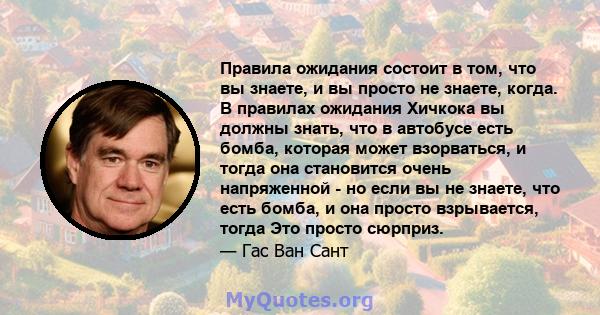 Правила ожидания состоит в том, что вы знаете, и вы просто не знаете, когда. В правилах ожидания Хичкока вы должны знать, что в автобусе есть бомба, которая может взорваться, и тогда она становится очень напряженной - но если вы не знаете, что есть бомба, и она просто взрывается, тогда Это просто сюрприз.
— Гас Ван Сант

MyQuotes.org